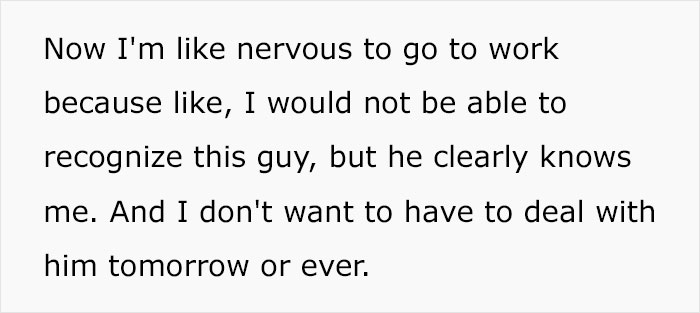 Now I'm like nervous to go to work because like, I would not be able to recognize this guy, but he clearly knows me. And I don't want to have to deal with him tomorrow or ever.